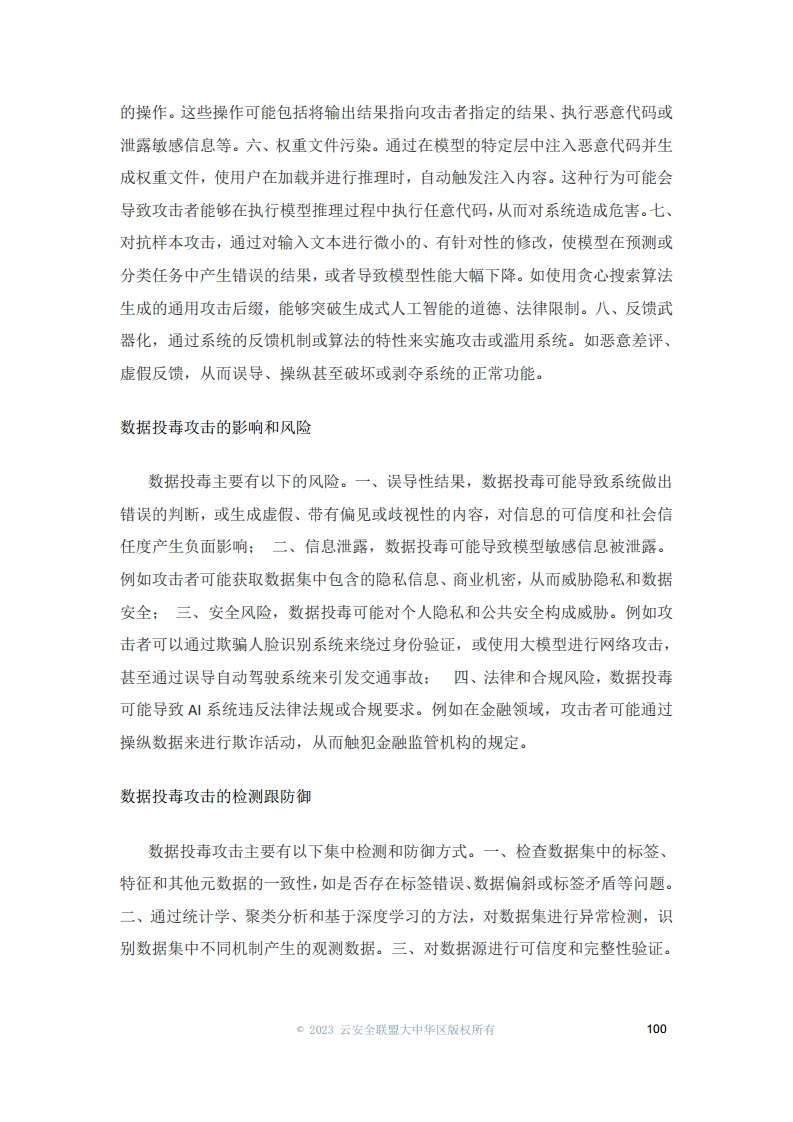 的操作。这些操作可能包括将输出结果指向攻击者指定的结果、执行恶意代码或泄露敏感信息等。六、权重文件污染。通过在模型的特定层中注入恶意代码并生成权重文件，使用户在加载并进行推理时，自动触发注入内容。这种行为可能会导致攻击者能够在执行模型推理过程中执行任意代码，从而对系统造成危害。七、对抗样本攻击，通过对输入文本进行微小的、有针对性的修改，使模型在预测或分类任务中产生错误的结果，或者导致模型性能大幅下降。如使用贪心搜索算法生成的通用攻击后缀，能够突破生成式人工智能的道德、法律限制。八、反馈武器化，通过系统的反馈机制或算法的特性来实施攻击或滥用系统。如恶意差评、虚假反馈，从而误导、操纵甚至破坏或剥夺系统的正常功能。

数据投毒攻击的影响和风险

数据投毒主要有以下的风险。一、误导性结果，数据投毒可能导致系统做出错误的判断，或生成虚假、带有偏见或歧视性的内容，对信息的可信度和社会信任度产生负面影响； 二、信息泄露，数据投毒可能导致模型敏感信息被泄露。例如攻击者可能获取数据集中包含的隐私信息、商业机密，从而威胁隐私和数据安全； 三、安全风险，数据投毒可能对个人隐私和公共安全构成威胁。例如攻击者可以通过欺骗人脸识别系统来绕过身份验证，或使用大模型进行网络攻击，甚至通过误导自动驾驶系统来引发交通事故； 四、法律和合规风险，数据投毒可能导致 AI 系统违反法律法规或合规要求。例如在金融领域，攻击者可能通过操纵数据来进行欺诈活动，从而触犯金融监管机构的规定。

数据投毒攻击的检测跟防御

数据投毒攻击主要有以下集中检测和防御方式。一、检查数据集中的标签、特征和其他元数据的一致性，如是否存在标签错误、数据偏斜或标签矛盾等问题。二、通过统计学、聚类分析和基于深度学习的方法，对数据集进行异常检测，识别数据集中不同机制产生的观测数据。三、对数据源进行可信度和完整性验证。

© 2023 云安全联盟大中华区版权所有 100